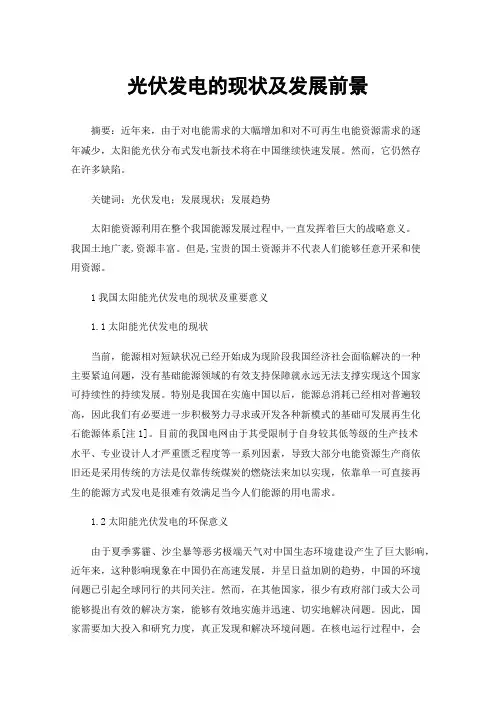 光伏发电的现状及发展前景

摘要：近年来，由于对电能需求的大幅增加和对不可再生电能资源需求的逐年减少，太阳能光伏分布式发电新技术将在中国继续快速发展。然而，它仍然存在许多缺陷。

关键词：光伏发电；发展现状；发展趋势

太阳能资源利用在整个我国能源发展过程中,一直发挥着巨大的战略意义。我国土地广袤,资源丰富。但是,宝贵的国土资源并不代表人们能够任意开采和使用资源。

1 我国太阳能光伏发电的现状及重要意义

1.1 太阳能光伏发电的现状

当前，能源相对短缺状况已经开始成为现阶段我国经济社会面临解决的一种主要紧迫问题，没有基础能源领域的有效支持保障就永远无法支撑实现这个国家可持续性的持续发展。特别是我国在实施中国以后，能源总消耗已经相对普遍较高，因此我们有必要进一步积极努力寻求或开发各种新模式的基础可发展再生化石能源体系[注 1]。目前的我国电网由于其受限制于自身较其低等级的生产技术水平、专业设计人才严重匮乏程度等一系列因素，导致大部分电能资源生产商依旧还是采用传统的方法是仅靠传统煤炭的燃烧法来加以实现，依靠单一可直接再生的能源方式发电是很难有效满足当今人们能源的用电需求。

1.2 太阳能光伏发电的环保意义

由于夏季雾霾、沙尘暴等恶劣极端天气对中国生态环境建设产生了巨大影响，近年来，这种影响现象在中国仍在高速发展，并呈日益加剧的趋势，中国的环境问题已引起全球同行的共同关注。然而，在其他国家，很少有政府部门或大公司能够提出有效的解决方案，能够有效地实施并迅速、切实地解决问题。因此，国家需要加大投入和研究力度，真正发现和解决环境问题。在核电运行过程中，会